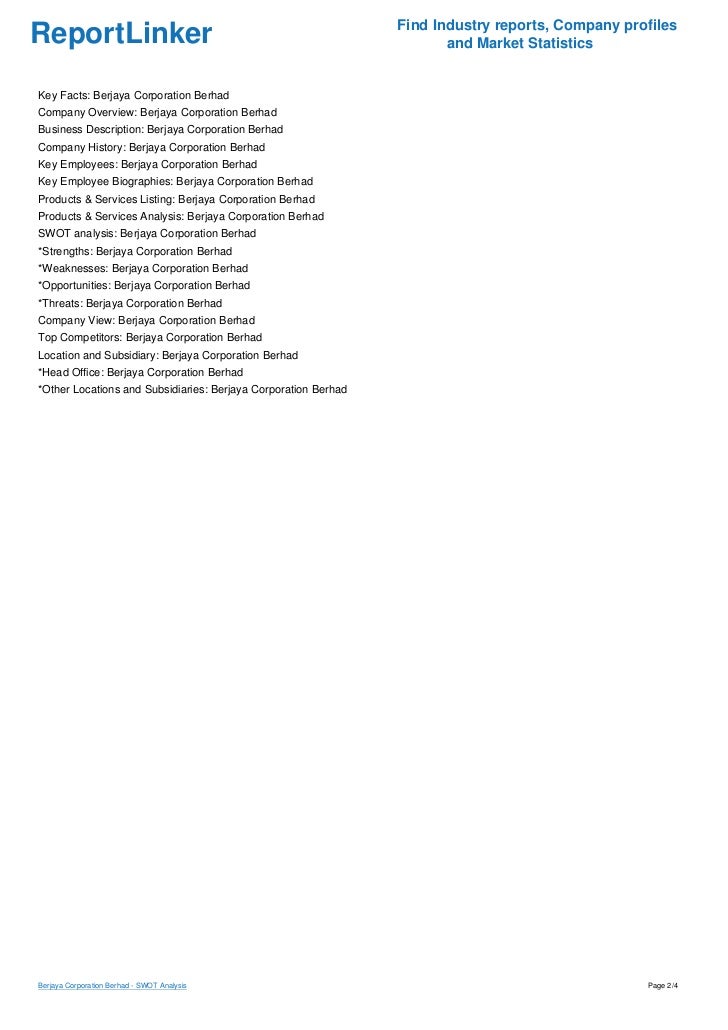 ReportLinker

Find Industry reports, Company profiles and Market Statistics

Key Facts: Berjaya Corporation Berhad
Company Overview: Berjaya Corporation Berhad
Business Description: Berjaya Corporation Berhad
Company History: Berjaya Corporation Berhad
Key Employees: Berjaya Corporation Berhad
Key Employee Biographies: Berjaya Corporation Berhad
Products & Services Listing: Berjaya Corporation Berhad
Products & Services Analysis: Berjaya Corporation Berhad
SWOT analysis: Berjaya Corporation Berhad
*Strengths: Berjaya Corporation Berhad
*Weaknesses: Berjaya Corporation Berhad
*Opportunities: Berjaya Corporation Berhad
*Threats: Berjaya Corporation Berhad
Company View: Berjaya Corporation Berhad
Top Competitors: Berjaya Corporation Berhad
Location and Subsidiary: Berjaya Corporation Berhad
*Head Office: Berjaya Corporation Berhad
*Other Locations and Subsidiaries: Berjaya Corporation Berhad

Berjaya Corporation Berhad - SWOT Analysis

Page 2/4